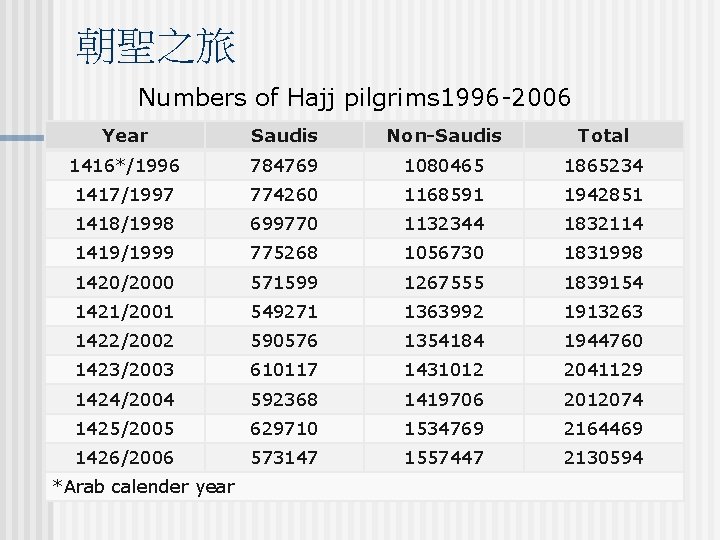 朝聖之旅

Numbers of Hajj pilgrims1996-2006

| Year | Saudis | Non-Saudis | Total |
|---|---|---|---|
| 1416*/1996 | 784769 | 1080465 | 1865234 |
| 1417/1997 | 774260 | 1168591 | 1942851 |
| 1418/1998 | 699770 | 1132344 | 1832114 |
| 1419/1999 | 775268 | 1056730 | 1831998 |
| 1420/2000 | 571599 | 1267555 | 1839154 |
| 1421/2001 | 549271 | 1363992 | 1913263 |
| 1422/2002 | 590576 | 1354184 | 1944760 |
| 1423/2003 | 610117 | 1431012 | 2041129 |
| 1424/2004 | 592368 | 1419706 | 2012074 |
| 1425/2005 | 629710 | 1534769 | 2164469 |
| 1426/2006 | 573147 | 1557447 | 2130594 |

*Arab calender year